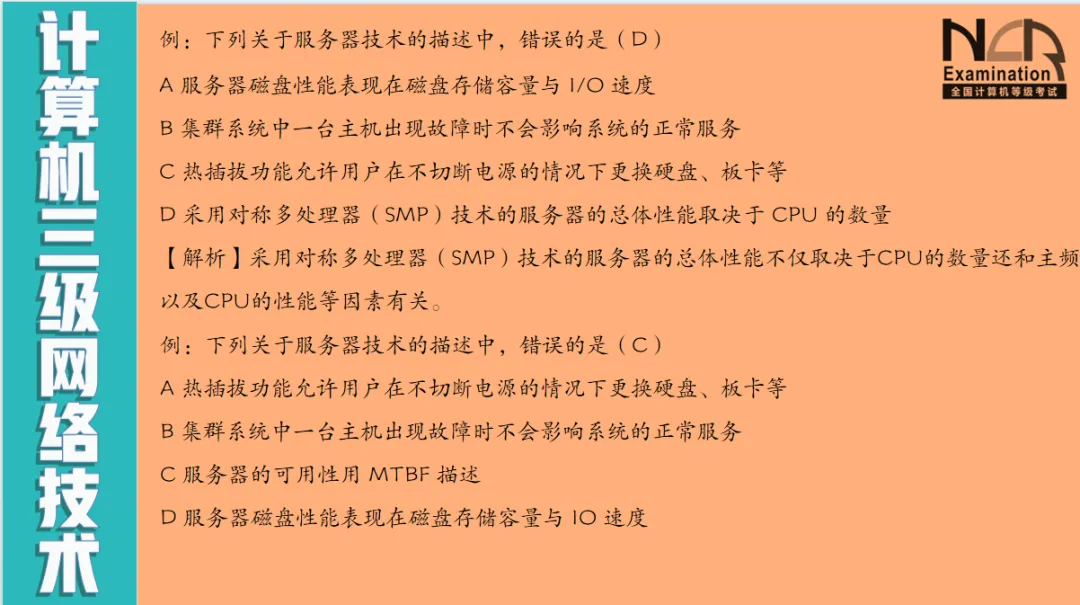 计算机三级网络技术

NCR
Examination
全国计算机等级考试

例：下列关于服务器技术的描述中，错误的是（D）

A 服务器磁盘性能表现在磁盘存储容量与 I/O 速度

B 集群系统中一台主机出现故障时不会影响系统的正常服务

C 热插拔功能允许用户在不切断电源的情况下更换硬盘、板卡等

D 采用对称多处理器（SMP）技术的服务器的总体性能取决于 CPU 的数量

【解析】采用对称多处理器（SMP）技术的服务器的总体性能不仅取决于CPU的数量还和主频以及CPU的性能等因素有关。

例：下列关于服务器技术的描述中，错误的是（C）

A 热插拔功能允许用户在不切断电源的情况下更换硬盘、板卡等

B 集群系统中一台主机出现故障时不会影响系统的正常服务

C 服务器的可用性用 MTBF 描述

D 服务器磁盘性能表现在磁盘存储容量与 IO 速度